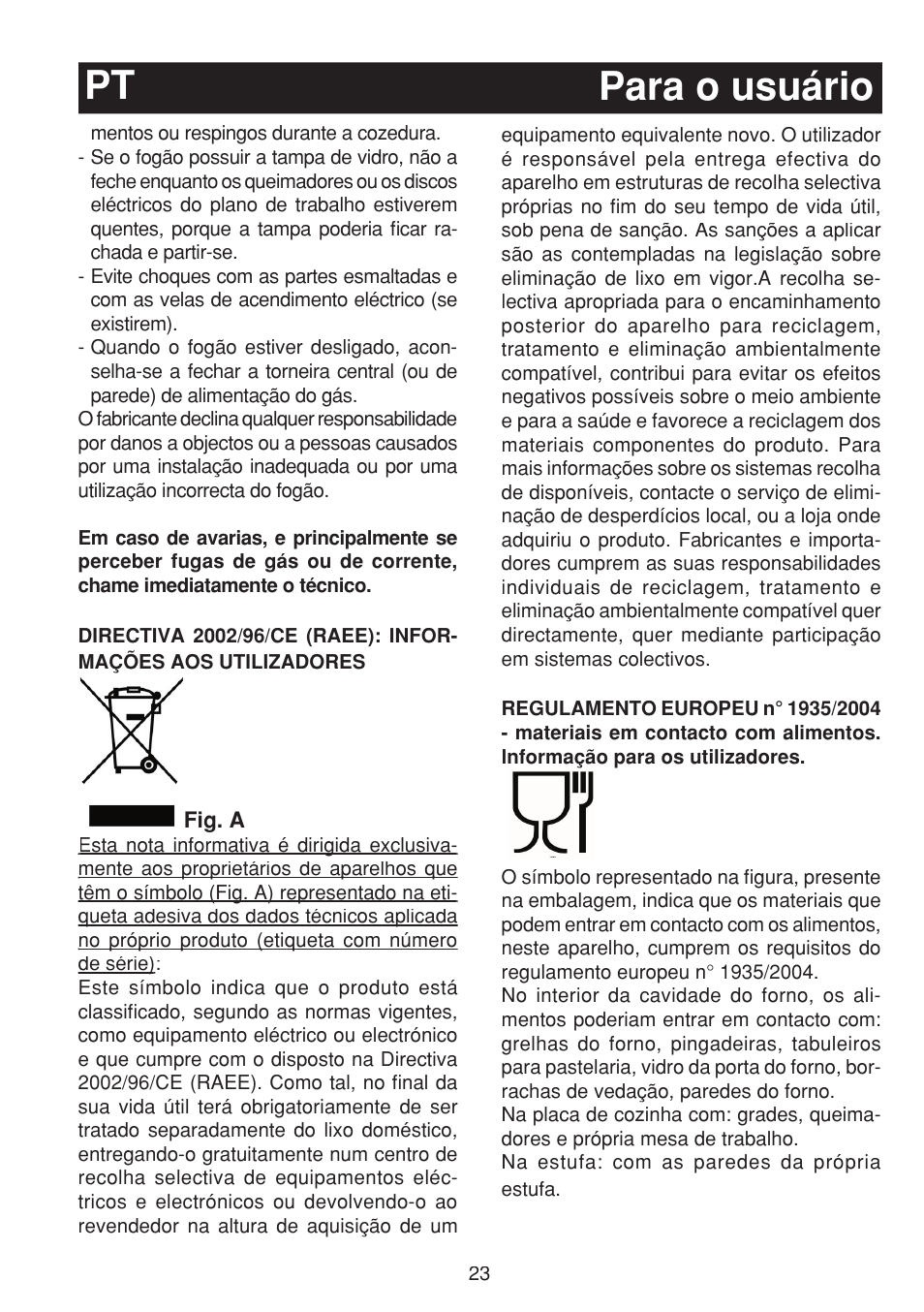 PT Para o usuário

mentos ou respingos durante a cozedura.
- Se o fogão possuir a tampa de vidro, não a feche enquanto os queimadores ou os discos eléctricos do plano de trabalho estiverem quentes, porque a tampa poderia ficar rachada e partir-se.
- Evite choques com as partes esmaltadas e com as velas de acendimento eléctrico (se existirem).
- Quando o fogão estiver desligado, aconselha-se a fechar a torneira central (ou de parede) de alimentação do gás.
O fabricante declina qualquer responsabilidade por danos a objectos ou a pessoas causados por uma instalação inadequada ou por uma utilização incorrecta do fogão.

Em caso de avarias, e principalmente se perceber fugas de gás ou de corrente, chame imediatamente o técnico.

DIRECTIVA 2002/96/CE (RAEE): INFORMAÇÕES AOS UTILIZADORES

Fig. A
Esta nota informativa é dirigida exclusivamente aos proprietários de aparelhos que têm o símbolo (Fig. A) representado na etiqueta adesiva dos dados técnicos aplicada no próprio produto (etiqueta com número de série):
Este símbolo indica que o produto está classificado, segundo as normas vigentes, como equipamento eléctrico ou electrónico e que cumpre com o disposto na Directiva 2002/96/CE (RAEE). Como tal, no final da sua vida útil terá obrigatoriamente de ser tratado separadamente do lixo doméstico, entregando-o gratuitamente num centro de recolha selectiva de equipamentos eléctricos e electrónicos ou devolvendo-o ao revendedor na altura de aquisição de um equipamento equivalente novo. O utilizador é responsável pela entrega efectiva do aparelho em estruturas de recolha selectiva próprias no fim do seu tempo de vida útil, sob pena de sanção. As sanções a aplicar são as contempladas na legislação sobre eliminação de lixo em vigor.A recolha selectiva apropriada para o encaminhamento posterior do aparelho para reciclagem, tratamento e eliminação ambientalmente compatível, contribui para evitar os efeitos negativos possíveis sobre o meio ambiente e para a saúde e favorece a reciclagem dos materiais componentes do produto. Para mais informações sobre os sistemas recolha de disponíveis, contacte o serviço de eliminação de desperdícios local, ou a loja onde adquiriu o produto. Fabricantes e importadores cumprem as suas responsabilidades individuais de reciclagem, tratamento e eliminação ambientalmente compatível quer directamente, quer mediante participação em sistemas colectivos.

REGULAMENTO EUROPEU n° 1935/2004 - materiais em contacto com alimentos. Informação para os utilizadores.

O símbolo representado na figura, presente na embalagem, indica que os materiais que podem entrar em contacto com os alimentos, neste aparelho, cumprem os requisitos do regulamento europeu n° 1935/2004.
No interior da cavidade do forno, os alimentos poderiam entrar em contacto com: grelhas do forno, pingadeiras, tabuleiros para pastelaria, vidro da porta do forno, borrachas de vedação, paredes do forno.
Na placa de cozinha com: grades, queimadores e própria mesa de trabalho.
Na estufa: com as paredes da própria estufa.

23